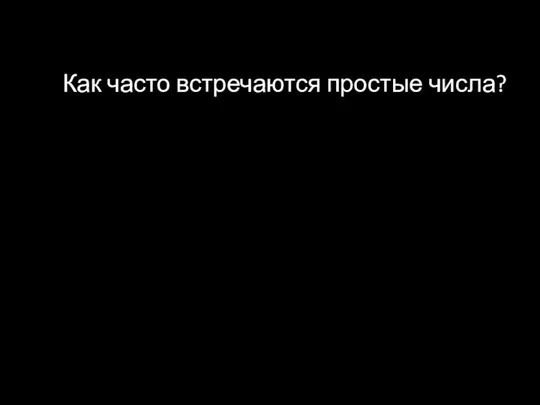 Как часто встречаются простые числа?